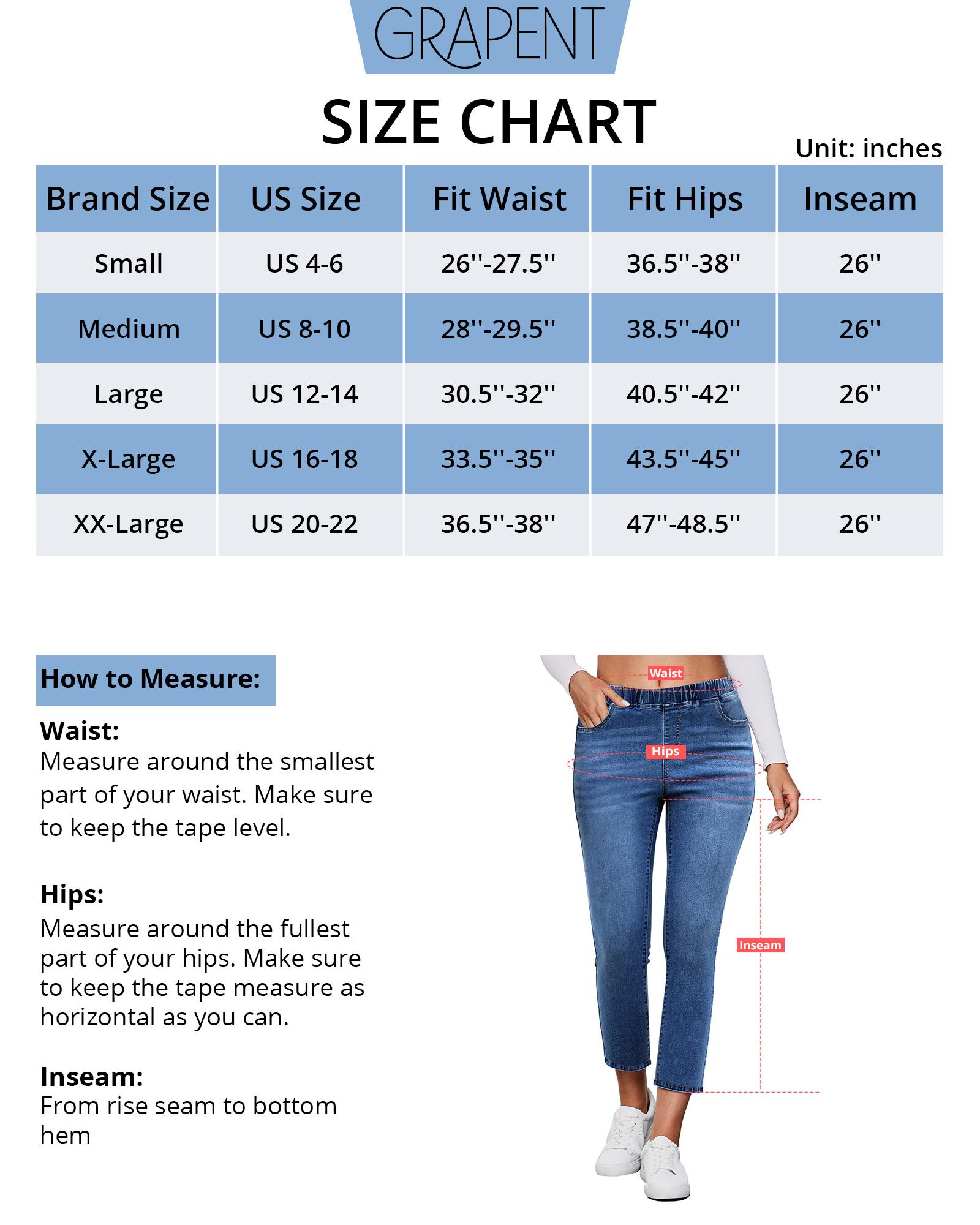 GRAPENT

SIZE CHART

Unit: inches

| Brand Size | US Size | Fit Waist | Fit Hips | Inseam |
|---|---|---|---|---|
| Small | US 4-6 | 26''-27.5'' | 36.5''-38'' | 26'' |
| Medium | US 8-10 | 28''-29.5'' | 38.5''-40'' | 26'' |
| Large | US 12-14 | 30.5''-32'' | 40.5''-42'' | 26'' |
| X-Large | US 16-18 | 33.5''-35'' | 43.5''-45'' | 26'' |
| XX-Large | US 20-22 | 36.5''-38'' | 47''-48.5'' | 26'' |

How to Measure:

Waist:
Measure around the smallest part of your waist. Make sure to keep the tape level.

Hips:
Measure around the fullest part of your hips. Make sure to keep the tape measure as horizontal as you can.

Inseam:
From rise seam to bottom hem

Waist

Hips

Inseam